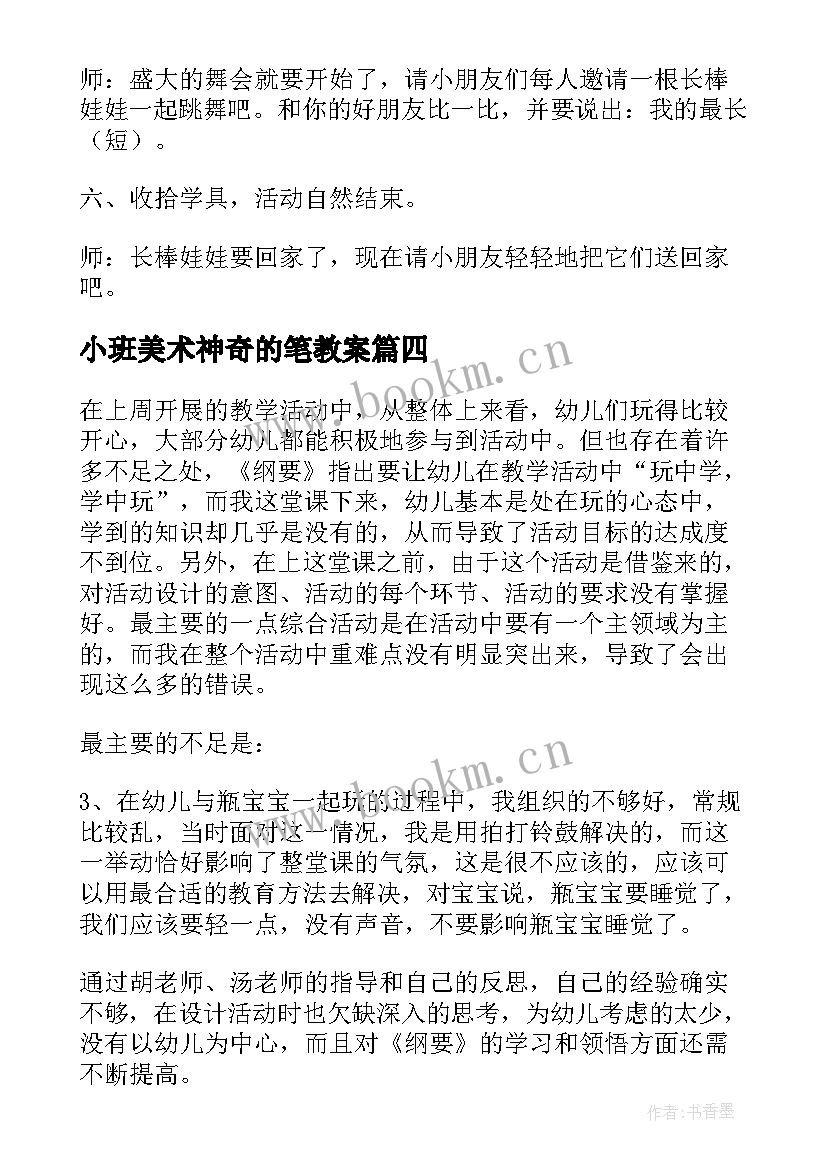 师：盛大的舞会就要开始了，请小朋友们每人邀请一根长棒娃娃一起跳舞吧。和你的好朋友比一比，并要说出：我的最长（短）。

六、收拾学具，活动自然结束。

师：长棒娃娃要回家了，现在请小朋友轻轻地把它们送回家吧。

小班美术神奇的笔教案篇四

www.bookm.cn

在上周开展的教学活动中，从整体上来看，幼儿们玩得比较开心，大部分幼儿都能积极地参与到活动中。但也存在着许多不足之处，《纲要》指出要让幼儿在教学活动中“玩中学，学中玩”，而我这堂课下来，幼儿基本是处在玩的心态中，学到的知识却几乎是没有的，从而导致了活动目标的达成度不到位。另外，在上这堂课之前，由于这个活动是借鉴来的，对活动设计的意图、活动的每个环节、活动的要求没有掌握好。最主要的一点综合活动是在活动中要有一个主领域为主的，而我在整个活动中重难点没有明显突出来，导致了会出现这么多的错误。

最主要的不足是：

www.bookm.cn

3、在幼儿与瓶宝宝一起玩的过程中，我组织的不够好，常规比较乱，当时面对这一情况，我是用拍打铃鼓解决的，而这一举动恰好影响了整堂课的气氛，这是很不应该的，应该可以用最合适的教育方法去解决，对宝宝说，瓶宝宝要睡觉了，我们应该要轻一点，没有声音，不要影响瓶宝宝睡觉了。

通过胡老师、汤老师的指导和自己的反思，自己的经验确实不够，在设计活动时也欠缺深入的思考，为幼儿考虑的太少，没有以幼儿为中心，而且对《纲要》的学习和领悟方面还需不断提高。

作者：书香墨